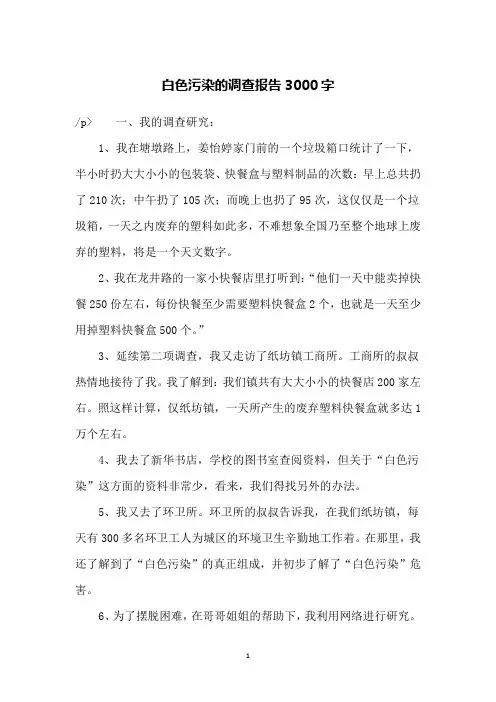 白色污染的调查报告3000字

/p>　　一、我的调查研究：

1、我在塘墩路上，姜怡婷家门前的一个垃圾箱口统计了一下，半小时扔大大小小的包装袋、快餐盒与塑料制品的次数：早上总共扔了210次；中午扔了105次；而晚上也扔了95次，这仅仅是一个垃圾箱，一天之内废弃的塑料如此多，不难想象全国乃至整个地球上废弃的塑料，将是一个天文数字。

2、我在龙井路的一家小快餐店里打听到：“他们一天中能卖掉快餐250份左右，每份快餐至少需要塑料快餐盒2个，也就是一天至少用掉塑料快餐盒500个。”

3、延续第二项调查，我又走访了纸坊镇工商所。工商所的叔叔热情地接待了我。我了解到：我们镇共有大大小小的快餐店200家左右。照这样计算，仅纸坊镇，一天所产生的废弃塑料快餐盒就多达1万个左右。

4、我去了新华书店，学校的图书室查阅资料，但关于“白色污染”这方面的资料非常少，看来，我们得找另外的办法。

5、我又去了环卫所。环卫所的叔叔告诉我，在我们纸坊镇，每天有300多名环卫工人为城区的环境卫生辛勤地工作着。在那里，我还了解到了“白色污染”的真正组成，并初步了解了“白色污染”危害。

6、为了摆脱困难，在哥哥姐姐的帮助下，我利用网络进行研究。

1